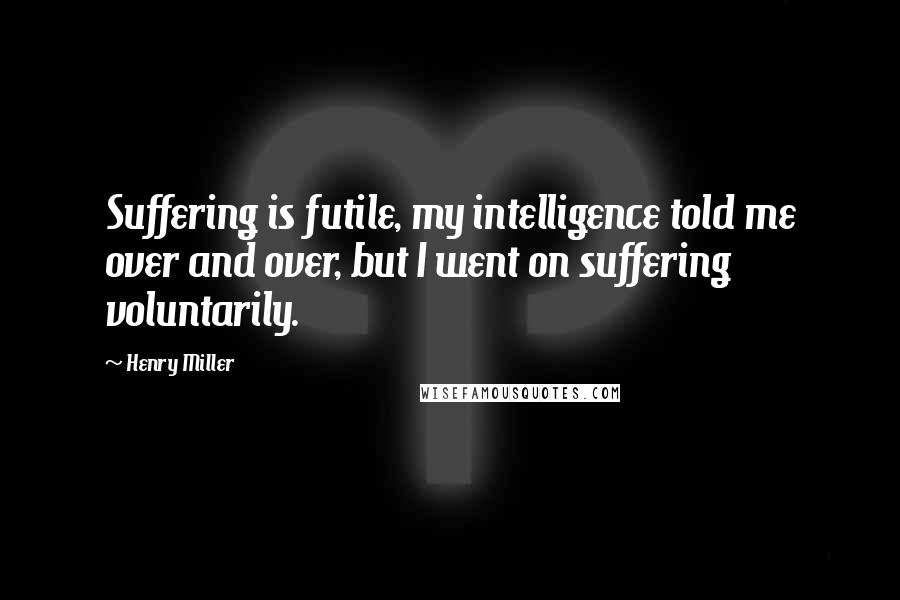 Suffering is futile, my intelligence told me over and over, but I went on suffering voluntarily.

~ Henry Miller

WISEFAMOUSQUOTES.COM